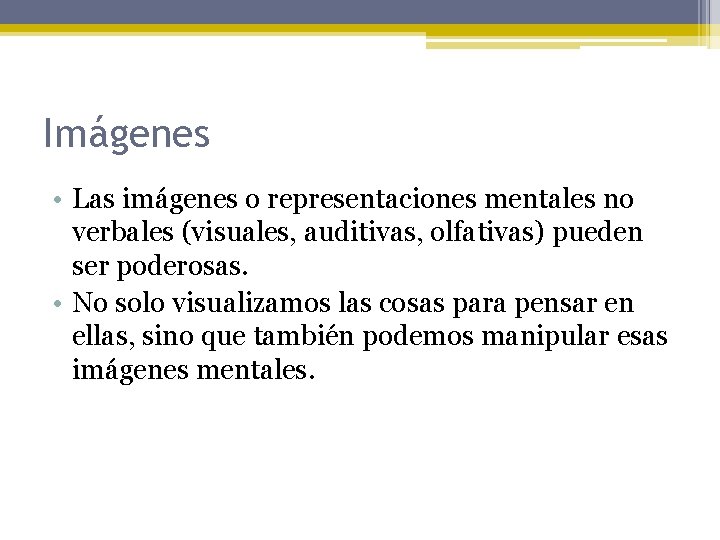 Imágenes

• Las imágenes o representaciones mentales no verbales (visuales, auditivas, olfativas) pueden ser poderosas.
• No solo visualizamos las cosas para pensar en ellas, sino que también podemos manipular esas imágenes mentales.